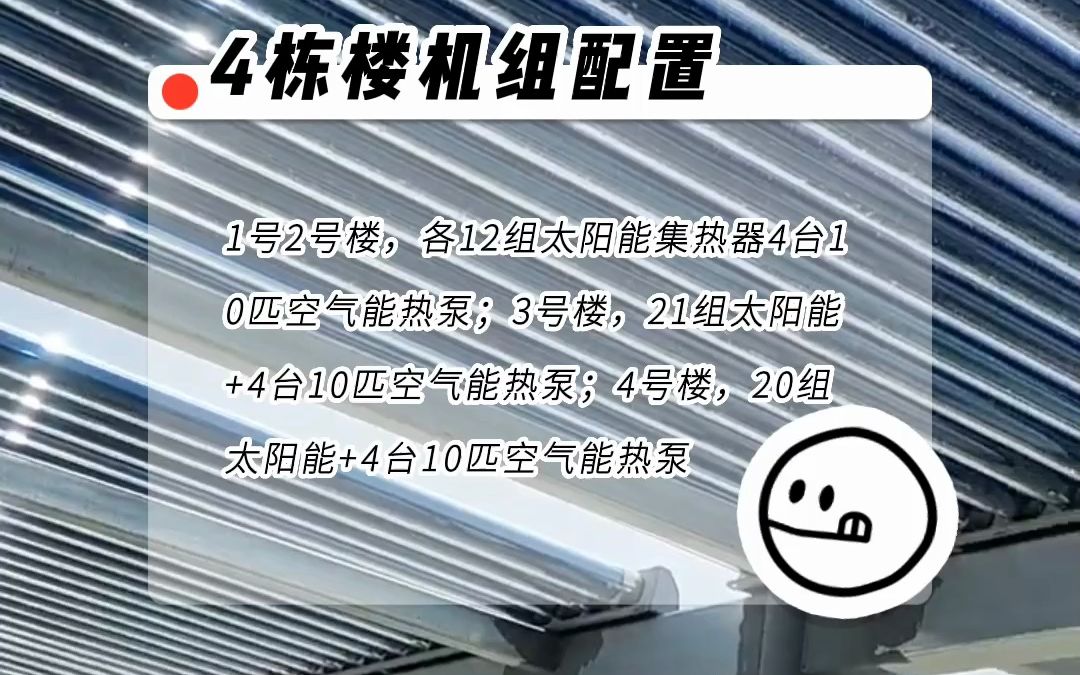 4栋楼机组配置

1号2号楼，各12组太阳能集热器4台10匹空气能热泵；3号楼，21组太阳能+4台10匹空气能热泵；4号楼，20组太阳能+4台10匹空气能热泵